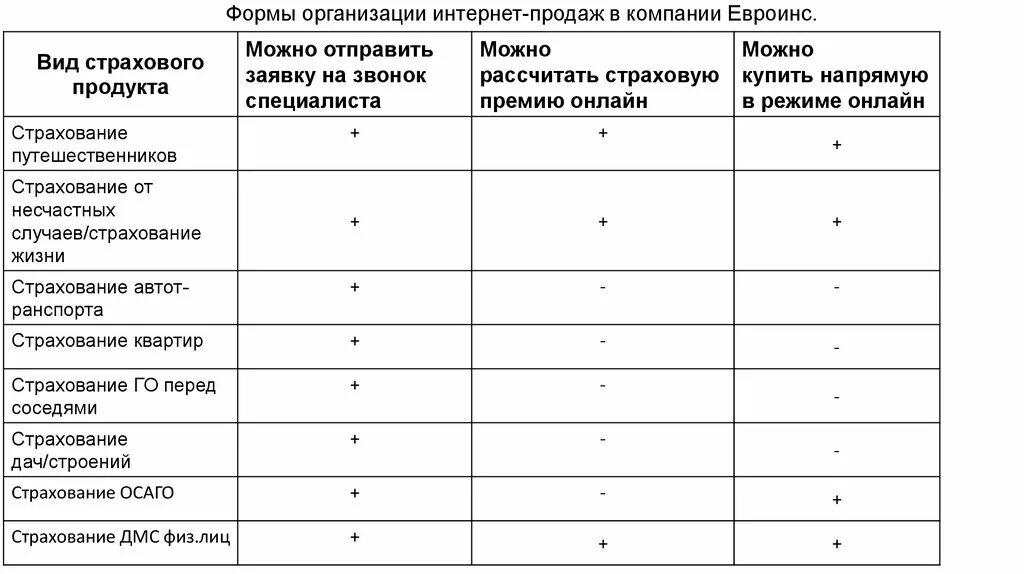 Формы организации интернет-продаж в компании Евроинс.

| Вид страхового продукта | Можно отправить заявку на звонок специалиста | Можно рассчитать страховую премию онлайн | Можно купить напрямую в режиме онлайн |
|---|---|---|---|
| Страхование путешественников | + | + | + |
| Страхование от несчастных случаев/страхование жизни | + | + | + |
| Страхование автотранспорта | + | - | - |
| Страхование квартир | + | - | - |
| Страхование ГО перед соседями | + | - | - |
| Страхование дач/строений | + | - | - |
| Страхование ОСАГО | + | - | + |
| Страхование ДМС физ.лиц | + | + | + |